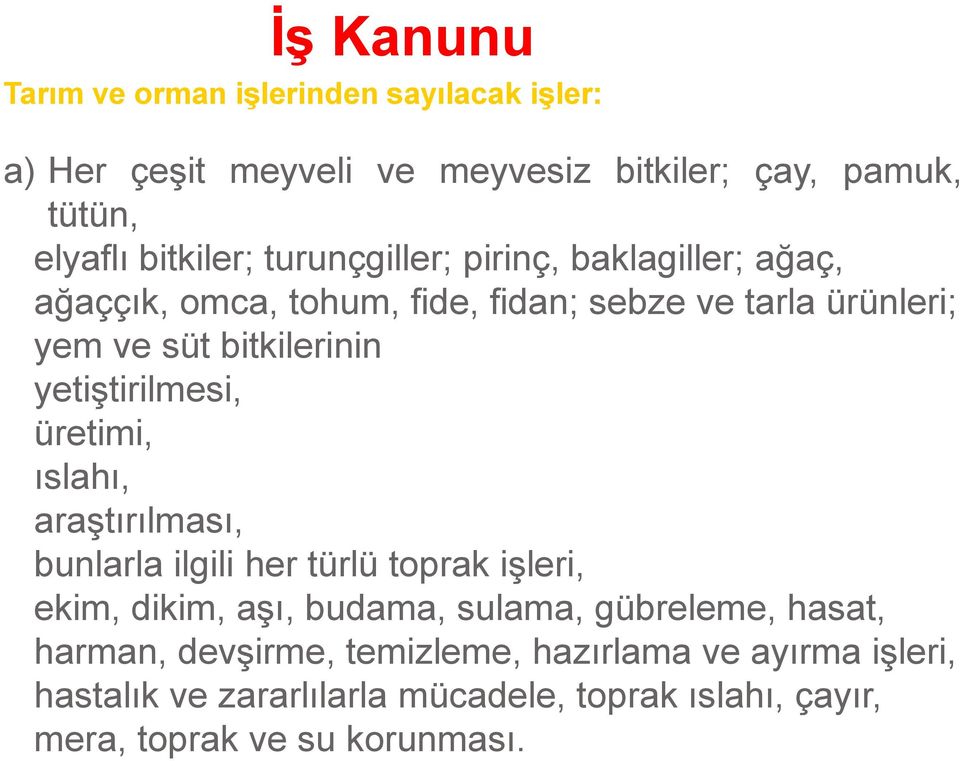 İş Kanunu

Tarım ve orman işlerinden sayılacak işler:

a) Her çeşit meyveli ve meyvesiz bitkiler; çay, pamuk, tütün,
elyaflı bitkiler; turunçgiller; pirinç, baklagiller; ağaç, ağaççık, omca, tohum, fide, fidan; sebze ve tarla ürünleri; yem ve süt bitkilerinin
yetiştirilmesi,
üretimi,
ıslahı,
araştırılması,
bunlarla ilgili her türlü toprak işleri,
ekim, dikim, aşı, budama, sulama, gübreleme, hasat, harman, devşirme, temizleme, hazırlama ve ayırma işleri,
hastalık ve zararlılarla mücadele, toprak ıslahı, çayır, mera, toprak ve su korunması.